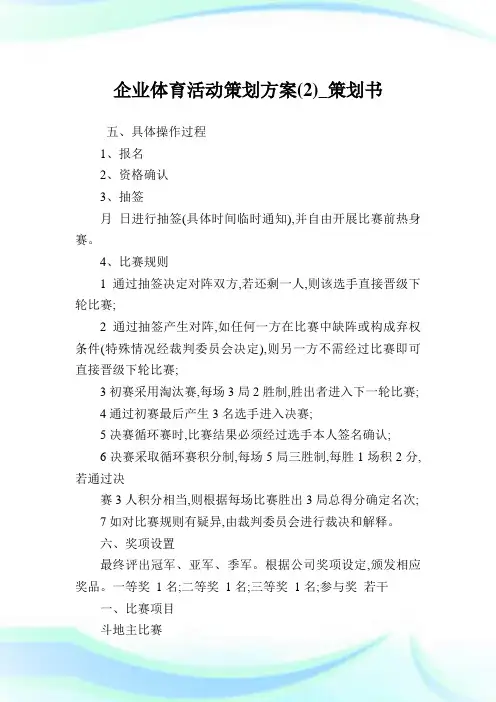 企业体育活动策划方案(2)_策划书

五、具体操作过程

1、报名

2、资格确认

3、抽签

月 日进行抽签(具体时间临时通知),并自由开展比赛前热身赛。

4、比赛规则

1 通过抽签决定对阵双方,若还剩一人,则该选手直接晋级下轮比赛;

2 通过抽签产生对阵,如任何一方在比赛中缺阵或构成弃权条件(特殊情况经裁判委员会决定),则另一方不需经过比赛即可直接晋级下轮比赛;

3 初赛采用淘汰赛,每场 3 局 2 胜制,胜出者进入下一轮比赛;

4 通过初赛最后产生 3 名选手进入决赛;

5 决赛循环赛时,比赛结果必须经过选手本人签名确认;

6 决赛采取循环赛积分制,每场 5 局三胜制,每胜 1 场积 2 分,若通过决

赛 3 人积分相当,则根据每场比赛胜出 3 局总得分确定名次;

7 如对比赛规则有疑异,由裁判委员会进行裁决和解释。

六、奖项设置

最终评出冠军、亚军、季军。根据公司奖项设定,颁发相应奖品。一等奖 1 名;二等奖 1 名;三等奖 1 名;参与奖 若干

一、比赛项目

斗地主比赛